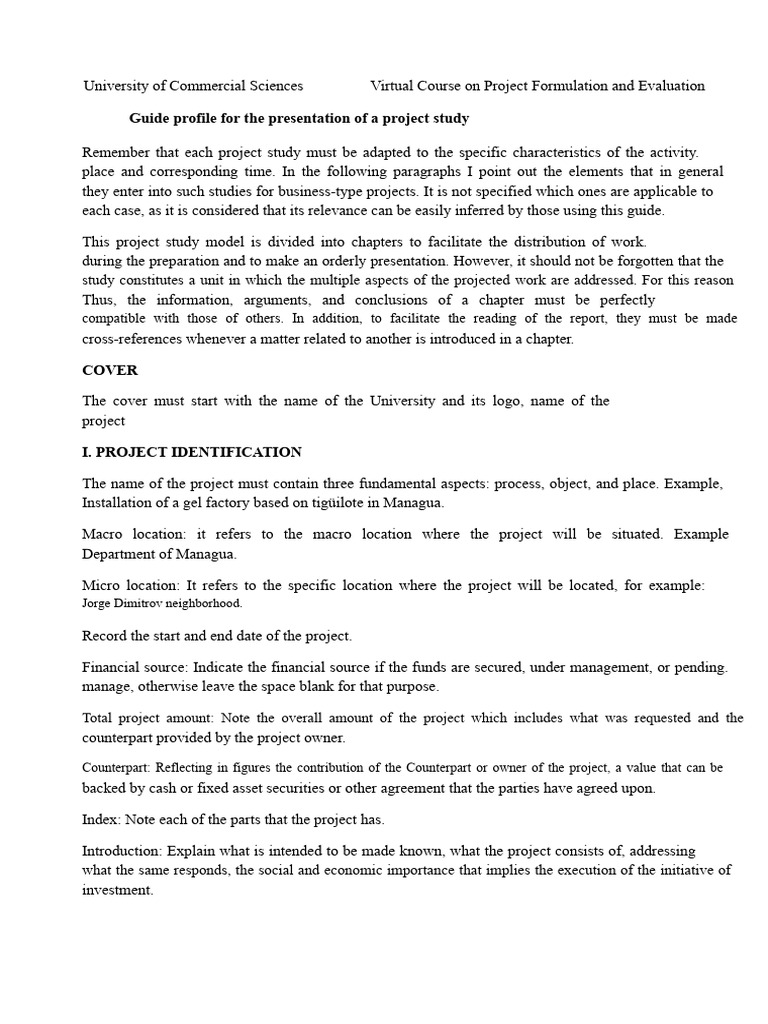 University of Commercial Sciences Virtual Course on Project Formulation and Evaluation

Guide profile for the presentation of a project study

Remember that each project study must be adapted to the specific characteristics of the activity. place and corresponding time. In the following paragraphs I point out the elements that in general they enter into such studies for business-type projects. It is not specified which ones are applicable to each case, as it is considered that its relevance can be easily inferred by those using this guide.

This project study model is divided into chapters to facilitate the distribution of work. during the preparation and to make an orderly presentation. However, it should not be forgotten that the study constitutes a unit in which the multiple aspects of the projected work are addressed. For this reason Thus, the information, arguments, and conclusions of a chapter must be perfectly compatible with those of others. In addition, to facilitate the reading of the report, they must be made cross-references whenever a matter related to another is introduced in a chapter.

COVER

The cover must start with the name of the University and its logo, name of the project

I. PROJECT IDENTIFICATION

The name of the project must contain three fundamental aspects: process, object, and place. Example, Installation of a gel factory based on tigüilote in Managua.

Macro location: it refers to the macro location where the project will be situated. Example Department of Managua.

Micro location: It refers to the specific location where the project will be located, for example: Jorge Dimitrov neighborhood.

Record the start and end date of the project.

Financial source: Indicate the financial source if the funds are secured, under management, or pending. manage, otherwise leave the space blank for that purpose.

Total project amount: Note the overall amount of the project which includes what was requested and the counterpart provided by the project owner.

Counterpart: Reflecting in figures the contribution of the Counterpart or owner of the project, a value that can be backed by cash or fixed asset securities or other agreement that the parties have agreed upon.

Index: Note each of the parts that the project has.

Introduction: Explain what is intended to be made known, what the project consists of, addressing what the same responds, the social and economic importance that implies the execution of the initiative of investment.